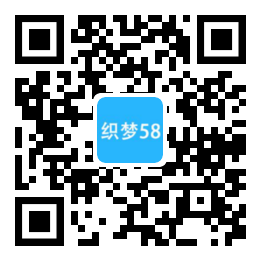 织梦58